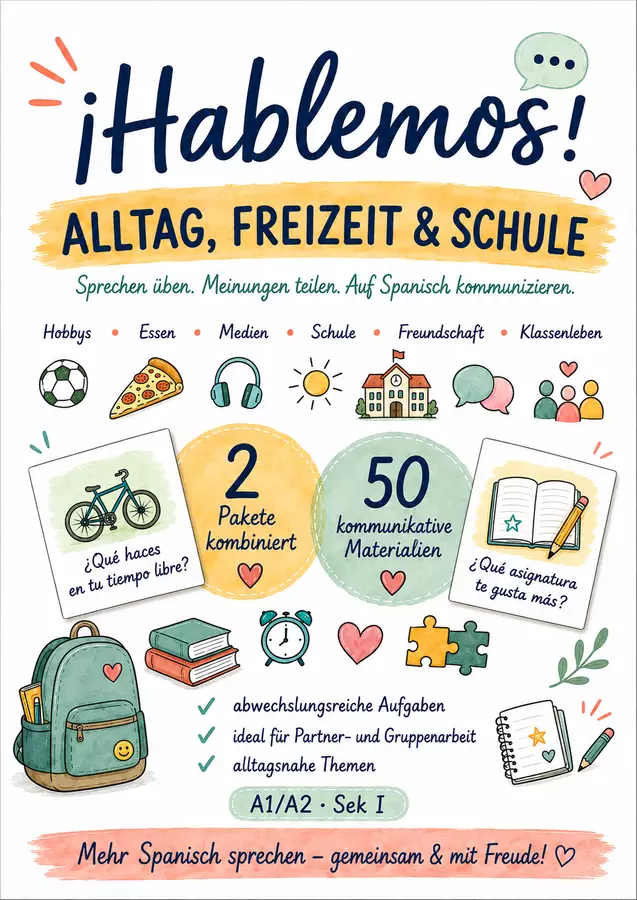 ¡Hablemos!

ALLTAG, FREIZEIT & SCHULE

Sprechen üben. Meinungen teilen. Auf Spanisch kommunizieren.

Hobbys • Essen • Medien • Schule • Freundschaft • Klassenleben

¿Qué haces en tu tiempo libre?

2 Pakete kombiniert

50 kommunikative Materialien

¿Qué asignatura te gusta más?

✓ abwechslungsreiche Aufgaben
✓ ideal für Partner- und Gruppenarbeit
✓ alltagsnahe Themen

A1/A2 · Sek I

Mehr Spanisch sprechen – gemeinsam & mit Freude! ♡